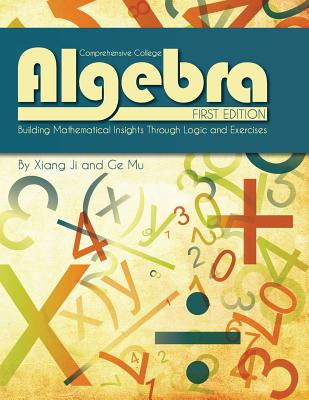 Comprehensive College
Algebra
FIRST EDITION
Building Mathematical Insights Through Logic and Exercises

By Xiang Ji and Ge Mu